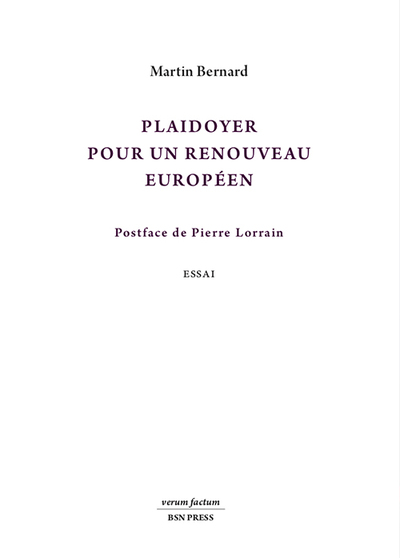 Martin Bernard

PLAIDOYER
POUR UN RENOUVEAU
EUROPÉEN

Postface de Pierre Lorrain

ESSAI

verum factum
BSN PRESS